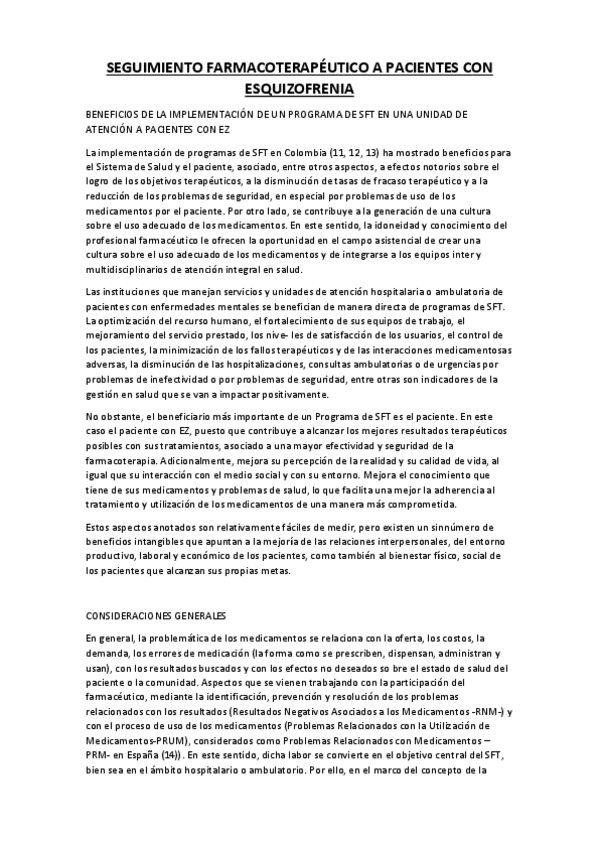 SEGUIMIENTO FARMACOTERAPÉUTICO A PACIENTES CON ESQUIZOFRENIA

BENEFICIOS DE LA IMPLEMENTACIÓN DE UN PROGRAMA DE SFT EN UNA UNIDAD DE ATENCIÓN A PACIENTES CON EZ

La implementación de programas de SFT en Colombia (11, 12, 13) ha mostrado beneficios para el Sistema de Salud y el paciente, asociado, entre otros aspectos, a efectos notorios sobre el logro de los objetivos terapéuticos, a la disminución de tasas de fracaso terapéutico y a la reducción de los problemas de seguridad, en especial por problemas de uso de los medicamentos por el paciente. Por otro lado, se contribuye a la generación de una cultura sobre el uso adecuado de los medicamentos. En este sentido, la idoneidad y conocimiento del profesional farmacéutico le ofrecen la oportunidad en el campo asistencial de crear una cultura sobre el uso adecuado de los medicamentos y de integrarse a los equipos inter y multidisciplinarios de atención integral en salud.

Las instituciones que manejan servicios y unidades de atención hospitalaria o ambulatoria de pacientes con enfermedades mentales se benefician de manera directa de programas de SFT. La optimización del recurso humano, el fortalecimiento de sus equipos de trabajo, el mejoramiento del servicio prestado, los nive- les de satisfacción de los usuarios, el control de los pacientes, la minimización de los fallos terapéuticos y de las interacciones medicamentosas adversas, la disminución de las hospitalizaciones, consultas ambulatorias o de urgencias por problemas de inefectividad o por problemas de seguridad, entre otras son indicadores de la gestión en salud que se van a impactar positivamente.

No obstante, el beneficiario más importante de un Programa de SFT es el paciente. En este caso el paciente con EZ, puesto que contribuye a alcanzar los mejores resultados terapéuticos posibles con sus tratamientos, asociado a una mayor efectividad y seguridad de la farmacoterapia. Adicionalmente, mejora su percepción de la realidad y su calidad de vida, al igual que su interacción con el medio social y con su entorno. Mejora el conocimiento que tiene de sus medicamentos y problemas de salud, lo que facilita una mejor la adherencia al tratamiento y utilización de los medicamentos de una manera más comprometida.

Estos aspectos anotados son relativamente fáciles de medir, pero existen un sinnúmero de beneficios intangibles que apuntan a la mejoría de las relaciones interpersonales, del entorno productivo, laboral y económico de los pacientes, como también al bienestar físico, social de los pacientes que alcanzan sus propias metas.

CONSIDERACIONES GENERALES

En general, la problemática de los medicamentos se relaciona con la oferta, los costos, la demanda, los errores de medicación (la forma como se prescriben, dispensan, administran y usan), con los resultados buscados y con los efectos no deseados so bre el estado de salud del paciente o la comunidad. Aspectos que se vienen trabajando con la participación del farmacéutico, mediante la identificación, prevención y resolución de los problemas relacionados con los resultados (Resultados Negativos Asociados a los Medicamentos -RNM-) y con el proceso de uso de los medicamentos (Problemas Relacionados con la Utilización de Medicamentos-PRUM), considerados como Problemas Relacionados con Medicamentos – PRM- en España (14)) . En este sentido, dicha labor se convierte en el objetivo central del SFT, bien sea en el ámbito hospitalario o ambulatorio. Por ello, en el marco del concepto de la